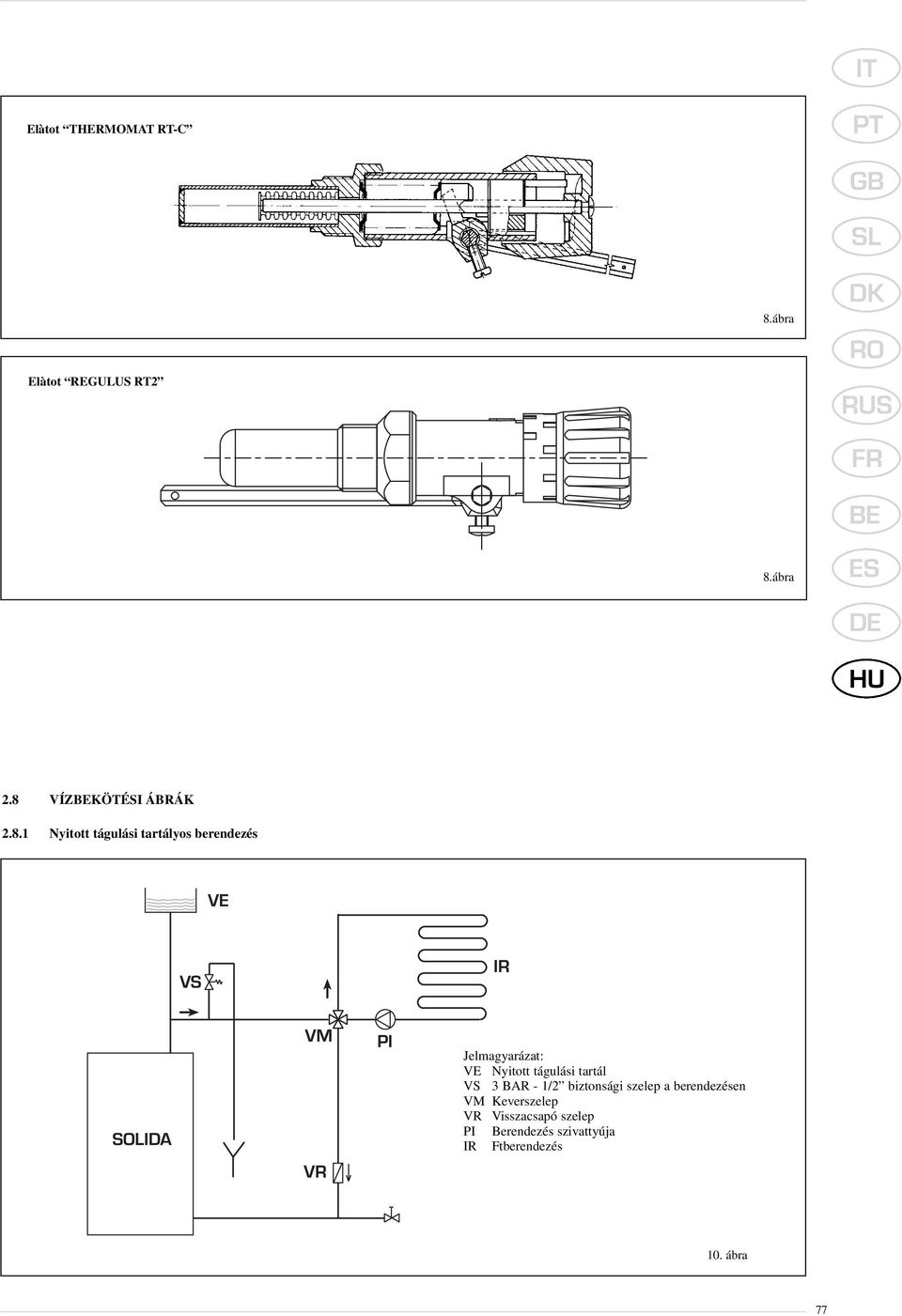 IT
PT
GB
SL
DK
RO
RUS
FR
BE
ES
DE
HU

Elàtot "THERMOMAT RT-C"

8.ábra

Elàtot "REGULUS RT2"

8.ábra

2.8 VÍZBEKÖTÉSI ÁBRÁK

2.8.1 Nyitott tágulási tartályos berendezés

VE

VS

IR

VM

PI

SOLIDA

VR

Jelmagyarázat:
VE Nyitott tágulási tartál
VS 3 BAR - 1/2" biztonsági szelep a berendezésen
VM Keverszelep
VR Visszacsapó szelep
PI Berendezés szivattyúja
IR Ftberendezés

10. ábra

77